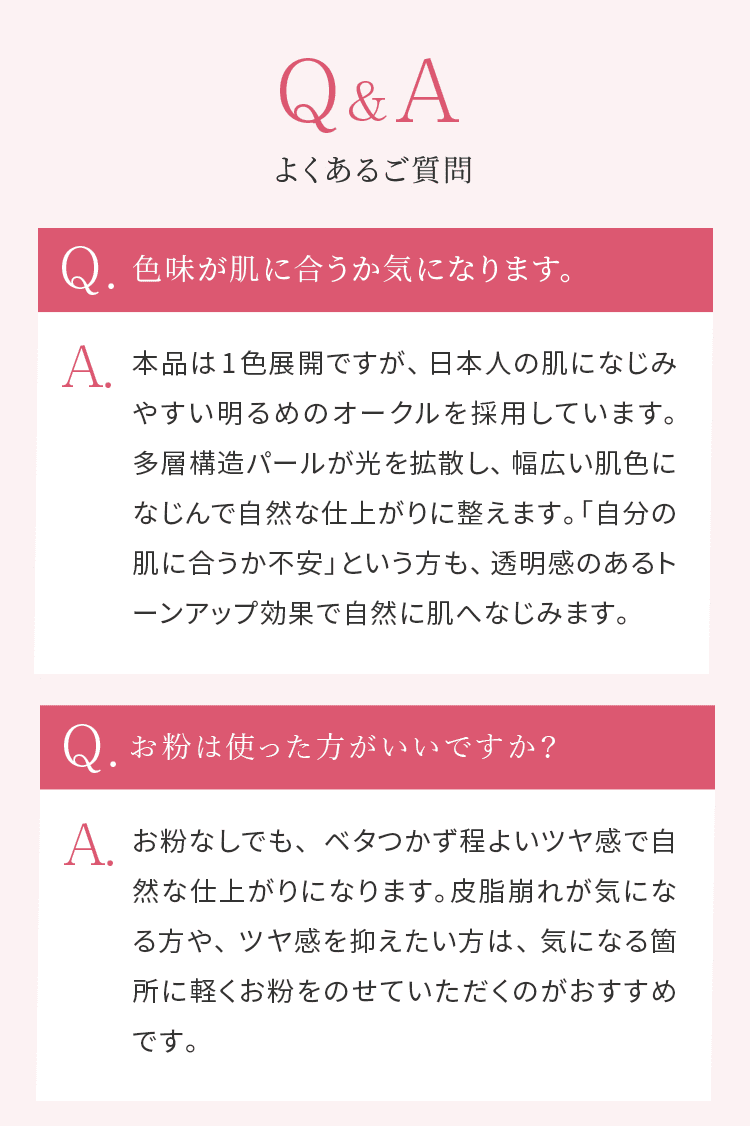 Q&A
よくあるご質問

Q.色味が肌に合うか気になります。

A.本品は1色展開ですが、日本人の肌になじみやすい明るめのオークルを採用しています。多層構造パールが光を拡散し、幅広い肌色になじんで自然な仕上がりに整えます。「自分の肌に合うか不安」という方も、透明感のあるトーンアップ効果で自然に肌へなじみます。

Q.お粉は使った方がいいですか?

A.お粉なしでも、ベタつかず程よいツヤ感で自然な仕上がりになります。皮脂崩れが気になる方や、ツヤ感を抑えたい方は、気になる箇所に軽くお粉をのせていただくのがおすすめです。